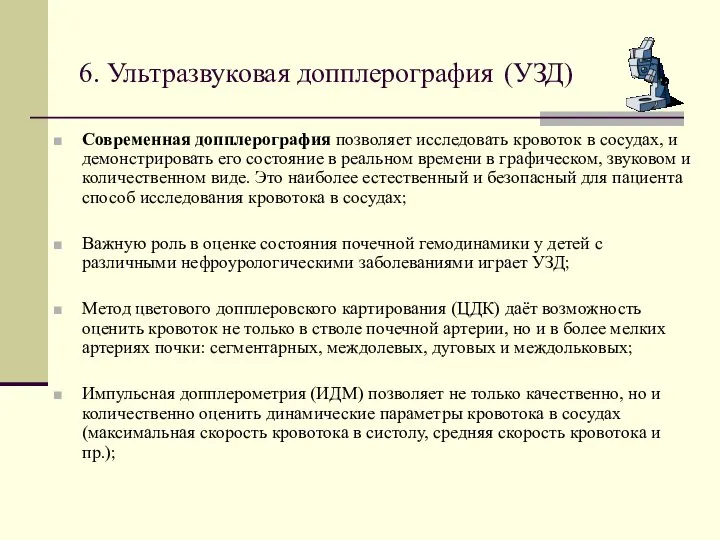 6. Ультразвуковая допплерография (УЗД)

Современная допплерография позволяет исследовать кровоток в сосудах, и демонстрировать его состояние в реальном времени в графическом, звуковом и количественном виде. Это наиболее естественный и безопасный для пациента способ исследования кровотока в сосудах;

Важную роль в оценке состояния почечной гемодинамики у детей с различными нефроурологическими заболеваниями играет УЗД;

Метод цветового допплеровского картирования (ЦДК) даёт возможность оценить кровоток не только в стволе почечной артерии, но и в более мелких артериях почки: сегментарных, междолевых, дуговых и междольковых;

Импульсная допплерометрия (ИДМ) позволяет не только качественно, но и количественно оценить динамические параметры кровотока в сосудах (максимальная скорость кровотока в систолу, средняя скорость кровотока и пр.);